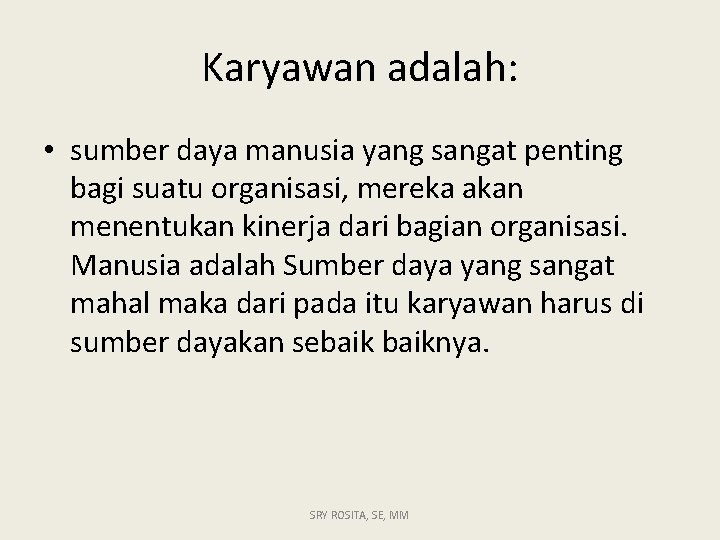 Karyawan adalah:

• sumber daya manusia yang sangat penting bagi suatu organisasi, mereka akan menentukan kinerja dari bagian organisasi. Manusia adalah Sumber daya yang sangat mahal maka dari pada itu karyawan harus di sumber dayakan sebaik baiknya.

SRY ROSITA, SE, MM